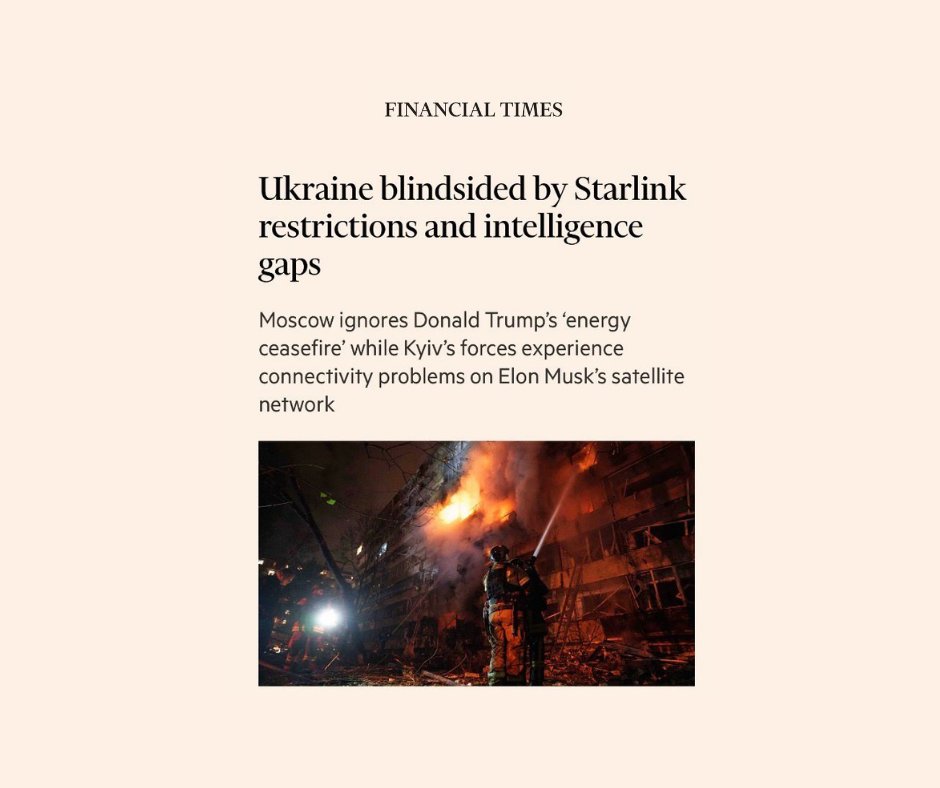 FINANCIAL TIMES

Ukraine blindsided by Starlink restrictions and intelligence gaps

Moscow ignores Donald Trump's 'energy ceasefire' while Kyiv's forces experience connectivity problems on Elon Musk's satellite network